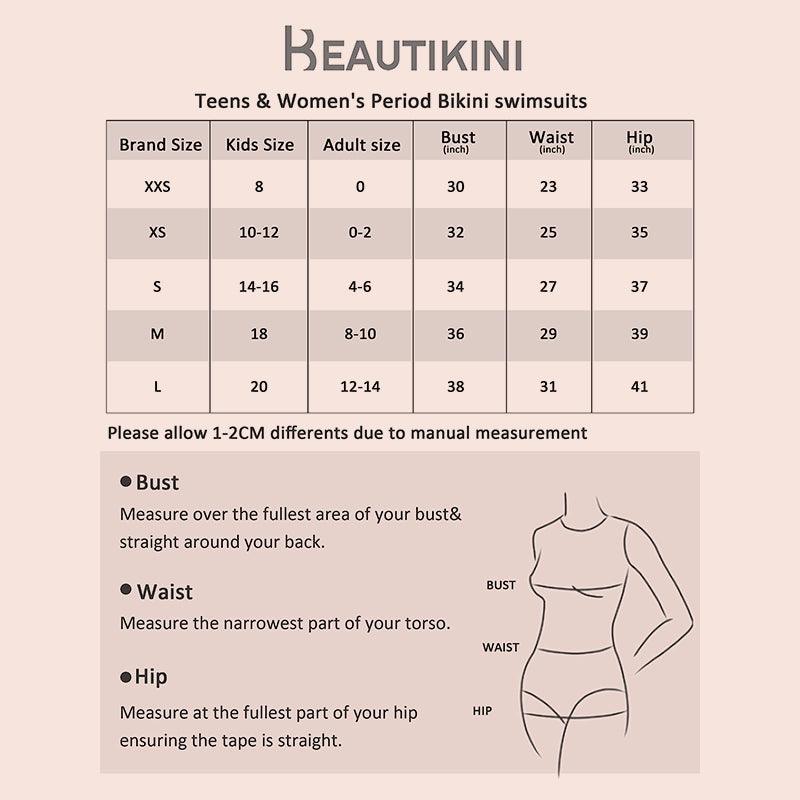 BEAUTIKINI

Teens & Women's Period Bikini swimsuits

| Brand Size | Kids Size | Adult size | Bust (inch) | Waist (inch) | Hip (inch) |
|---|---|---|---|---|---|
| XXS | 8 | 0 | 30 | 23 | 33 |
| XS | 10-12 | 0-2 | 32 | 25 | 35 |
| S | 14-16 | 4-6 | 34 | 27 | 37 |
| M | 18 | 8-10 | 36 | 29 | 39 |
| L | 20 | 12-14 | 38 | 31 | 41 |

Please allow 1-2CM differents due to manual measurement

●Bust
Measure over the fullest area of your bust& straight around your back.

●Waist
Measure the narrowest part of your torso.

●Hip
Measure at the fullest part of your hip ensuring the tape is straight.

BUST
WAIST
HIP